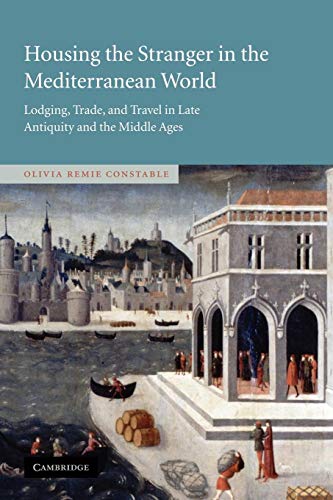 Housing the Stranger in the Mediterranean World

Lodging, Trade, and Travel in Late Antiquity and the Middle Ages

OLIVIA REMIE CONSTABLE

CAMBRIDGE